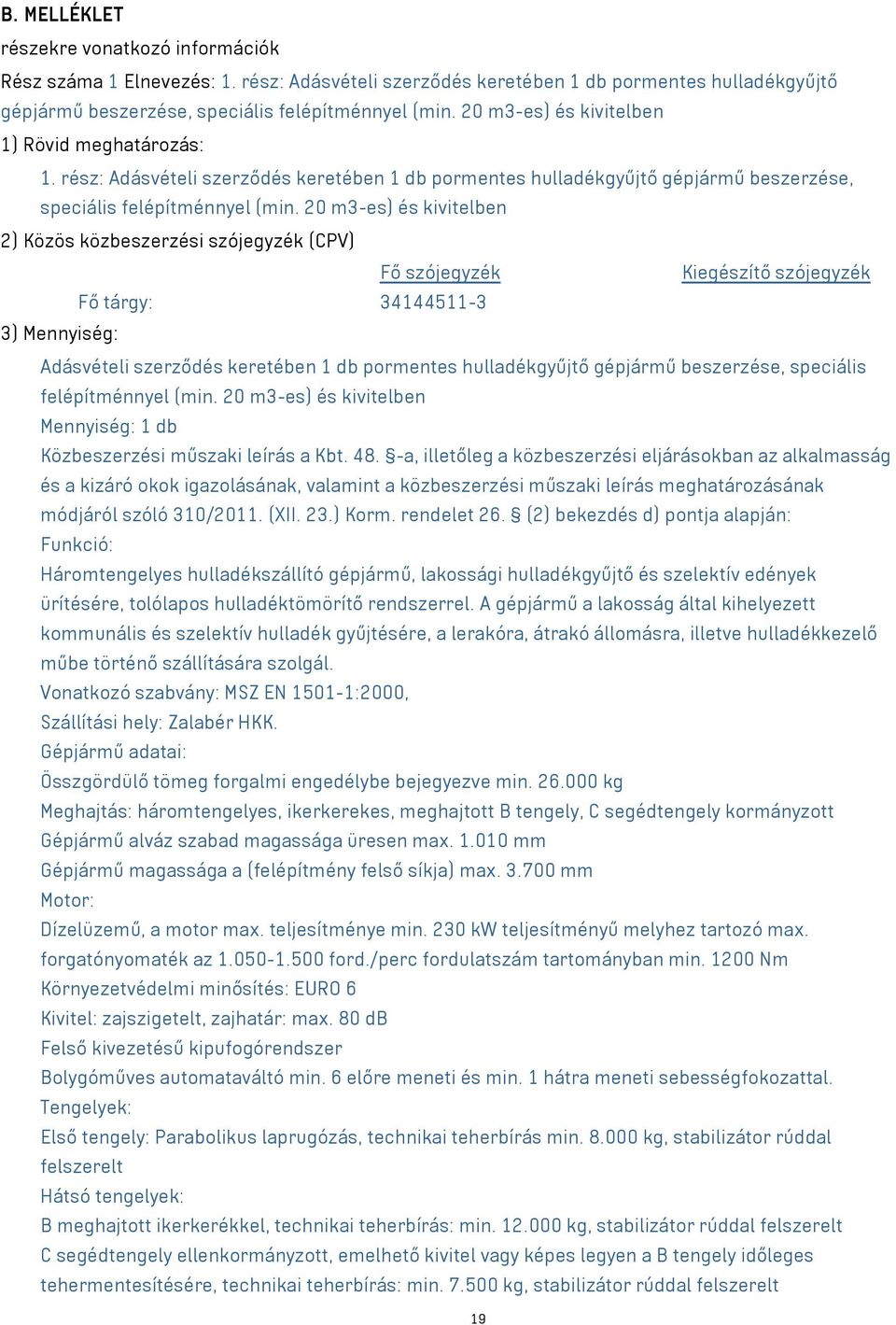 B. MELLÉKLET
részekre vonatkozó információk
Rész száma 1 Elnevezés: 1. rész: Adásvételi szerződés keretében 1 db pormentes hulladékgyűjtő gépjármű beszerzése, speciális felépítménnyel (min. 20 m3-es) és kivitelben
1) Rövid meghatározás:
1. rész: Adásvételi szerződés keretében 1 db pormentes hulladékgyűjtő gépjármű beszerzése, speciális felépítménnyel (min. 20 m3-es) és kivitelben
2) Közös közbeszerzési szójegyzék (CPV)

| | Fő szójegyzék | Kiegészítő szójegyzék |
|---|---|---|
| Fő tárgy: | 34144511-3 | |

3) Mennyiség:
Adásvételi szerződés keretében 1 db pormentes hulladékgyűjtő gépjármű beszerzése, speciális felépítménnyel (min. 20 m3-es) és kivitelben
Mennyiség: 1 db
Közbeszerzési műszaki leírás a Kbt. 48. §-a, illetőleg a közbeszerzési eljárásokban az alkalmasság és a kizáró okok igazolásának, valamint a közbeszerzési műszaki leírás meghatározásának módjáról szóló 310/2011. (XII. 23.) Korm. rendelet 26. § (2) bekezdés d) pontja alapján:
Funkció:
Háromtengelyes hulladékszállító gépjármű, lakossági hulladékgyűjtő és szelektív edények ürítésére, tolólapos hulladéktömörítő rendszerrel. A gépjármű a lakosság által kihelyezett kommunális és szelektív hulladék gyűjtésére, a lerakóra, átrakó állomásra, illetve hulladékkezelő műbe történő szállítására szolgál.
Vonatkozó szabvány: MSZ EN 1501-1:2000,
Szállítási hely: Zalabér HKK.
Gépjármű adatai:
Összgördülő tömeg forgalmi engedélybe bejegyezve min. 26.000 kg
Meghajtás: háromtengelyes, ikerkerekes, meghajtott B tengely, C segédtengely kormányzott
Gépjármű alváz szabad magassága üresen max. 1.010 mm
Gépjármű magassága a (felépítmény felső síkja) max. 3.700 mm
Motor:
Dízelüzemű, a motor max. teljesítménye min. 230 kW teljesítményű melyhez tartozó max. forgatónyomaték az 1.050-1.500 ford./perc fordulatszám tartományban min. 1200 Nm
Környezetvédelmi minősítés: EURO 6
Kivitel: zajszigetelt, zajhatár: max. 80 dB
Felső kivezetésű kipufogórendszer
Bolygóműves automataváltó min. 6 előre meneti és min. 1 hátra meneti sebességfokozattal.
Tengelyek:
Első tengely: Parabolikus laprugózás, technikai teherbírás min. 8.000 kg, stabilizátor rúddal felszerelt
Hátsó tengelyek:
B meghajtott ikerkerékkel, technikai teherbírás: min. 12.000 kg, stabilizátor rúddal felszerelt
C segédtengely ellenkormányzott, emelhető kivitel vagy képes legyen a B tengely időleges tehermentesítésére, technikai teherbírás: min. 7.500 kg, stabilizátor rúddal felszerelt
19